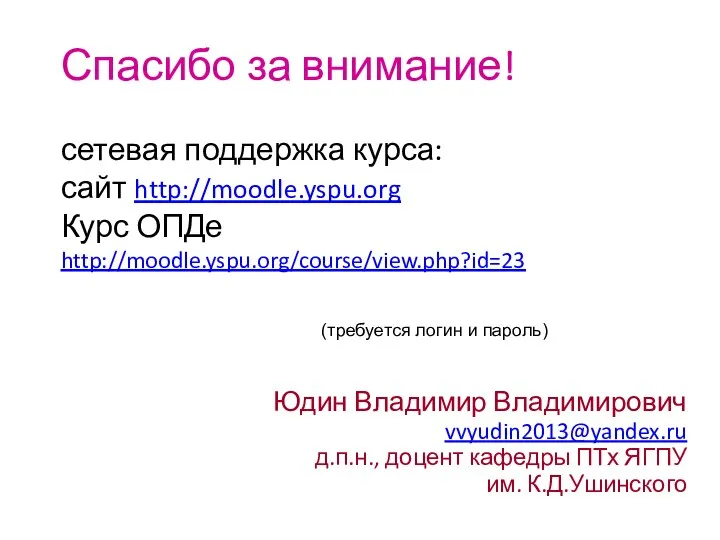 Спасибо за внимание!

сетевая поддержка курса:
сайт http://moodle.yspu.org
Курс ОПДе
http://moodle.yspu.org/course/view.php?id=23

(требуется логин и пароль)

Юдин Владимир Владимирович
vvyudin2013@yandex.ru
д.п.н., доцент кафедры ПТх ЯГПУ
им. К.Д.Ушинского